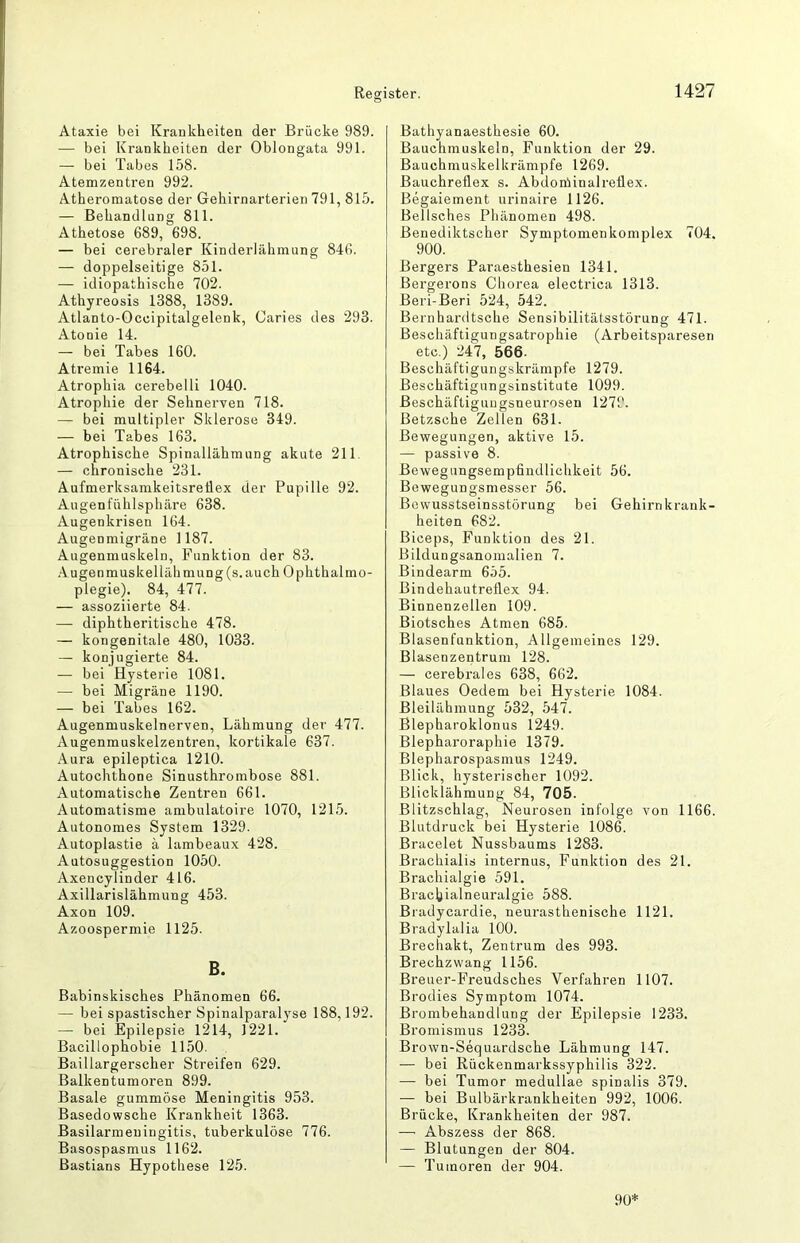 Register. 1427

Ataxie bei Krankheiten der Brücke 989.
— bei Krankheiten der Oblongata 991.
— bei Tabes 158.
Atemzentren 992.
Atheromatose der Gehirnarterien 791, 815.
— Behandlung 811.
Athetose 689, 698.
— bei cerebraler Kinderlähmung 846.
— doppelseitige 851.
— idiopathische 702.
Athyreosis 1388, 1389.
Atlanto-Occipitalgelenk, Caries des 293.
Atonie 14.
— bei Tabes 160.
Atremie 1164.
Atrophia cerebelli 1040.
Atrophie der Sehnerven 718.
— bei multipler Sklerose 349.
— bei Tabes 163.
Atrophische Spinallähmung akute 211.
— chronische 231.
Aufmerksamkeitsreflex der Pupille 92.
Augenfühlsphäre 638.
Augenkrisen 164.
Augenmigräne 1187.
Augenmuskeln, Funktion der 83.
Augenmuskellähmung (s. auch Ophthalmoplegie). 84, 477.
— assoziierte 84.
— diphtheritische 478.
— kongenitale 480, 1033.
— konjugierte 84.
— bei Hysterie 1081.
— bei Migräne 1190.
— bei Tabes 162.
Augenmuskelnerven, Lähmung der 477.
Augenmuskelzentren, kortikale 637.
Aura epileptica 1210.
Autochthone Sinusthrombose 881.
Automatische Zentren 661.
Automatisme ambulatoire 1070, 1215.
Autonomes System 1329.
Autoplastie à lambeaux 428.
Autosuggestion 1050.
Axencylinder 416.
Axillarislähmung 453.
Axon 109.
Azoospermie 1125.

B.

Babinskisches Phänomen 66.
— bei spastischer Spinalparalyse 188, 192.
— bei Epilepsie 1214, 1221.
Bacillophobie 1150.
Baillargerscher Streifen 629.
Balkentumoren 899.
Basale gummöse Meningitis 953.
Basedowsche Krankheit 1363.
Basilarmeningitis, tuberkulöse 776.
Basospasmus 1162.
Bastians Hypothese 125.

Bathyanaesthesie 60.
Bauchmuskeln, Funktion der 29.
Bauchmuskelkrämpfe 1269.
Bauchreflex s. Abdominalreflex.
Bégaiement urinaire 1126.
Bellsches Phänomen 498.
Benediktscher Symptomenkomplex 704, 900.
Bergers Paraesthesien 1341.
Bergerons Chorea electrica 1313.
Beri-Beri 524, 542.
Bernhardtsche Sensibilitätsstörung 471.
Beschäftigungsatrophie (Arbeitsparesen etc.) 247, 566.
Beschäftigungskrämpfe 1279.
Beschäftigungsinstitute 1099.
Beschäftigungsneurosen 1279.
Betzsche Zellen 631.
Bewegungen, aktive 15.
— passive 8.
Bewegungsempfindlichkeit 56.
Bewegungsmesser 56.
Bewusstseinsstörung bei Gehirnkrankheiten 682.
Biceps, Funktion des 21.
Bildungsanomalien 7.
Bindearm 655.
Bindehautreflex 94.
Binnenzellen 109.
Biotsches Atmen 685.
Blasenfunktion, Allgemeines 129.
Blasenzentrum 128.
— cerebrales 638, 662.
Blaues Oedem bei Hysterie 1084.
Bleilähmung 532, 547.
Blepharoklonus 1249.
Blepharoraphie 1379.
Blepharospasmus 1249.
Blick, hysterischer 1092.
Blicklähmung 84, 705.
Blitzschlag, Neurosen infolge von 1166.
Blutdruck bei Hysterie 1086.
Bracelet Nussbaums 1283.
Brachialis internus, Funktion des 21.
Brachialgie 591.
Brachialneuralgie 588.
Bradycardie, neurasthenische 1121.
Bradylalia 100.
Brechakt, Zentrum des 993.
Brechzwang 1156.
Breuer-Freudsches Verfahren 1107.
Brodies Symptom 1074.
Brombehandlung der Epilepsie 1233.
Bromismus 1233.
Brown-Séquardsche Lähmung 147.
— bei Rückenmarkssyphilis 322.
— bei Tumor medullae spinalis 379.
— bei Bulbärkrankheiten 992, 1006.
Brücke, Krankheiten der 987.
— Abszess der 868.
— Blutungen der 804.
— Tumoren der 904.

90*